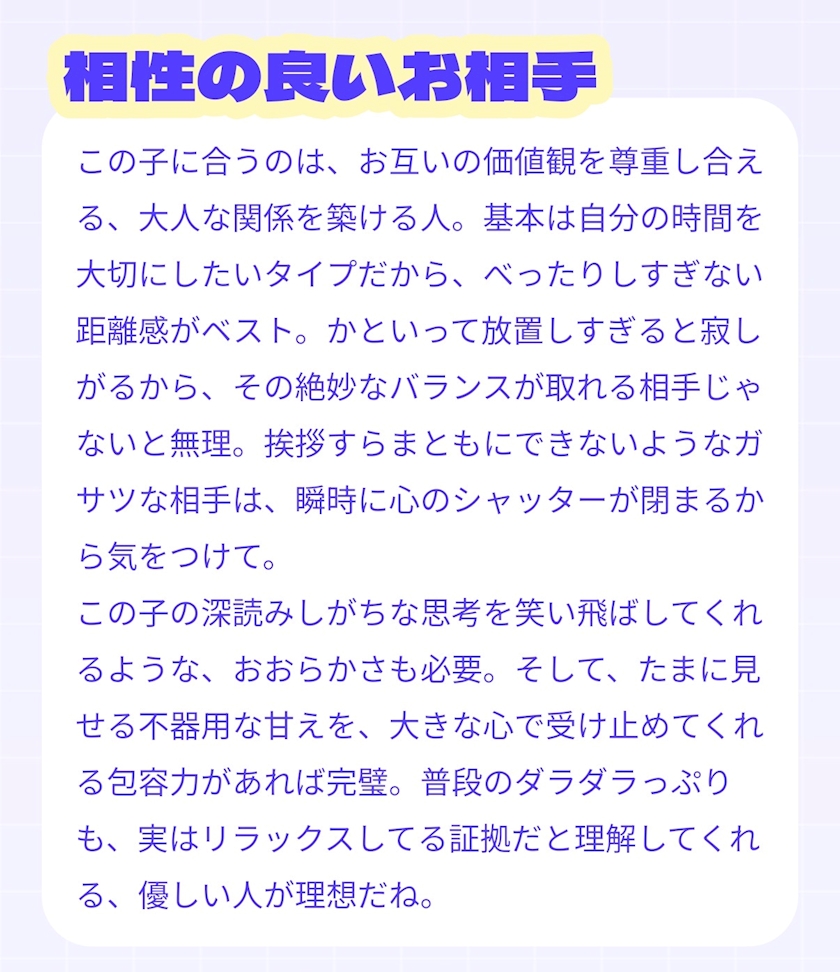 相性の良いお相手

この子に合うのは、お互いの価値観を尊重し合える、大人な関係を築ける人。基本は自分の時間を大切にしたいタイプだから、べったりしすぎない距離感がベスト。かといって放置しすぎると寂しがるから、その絶妙なバランスが取れる相手じゃないと無理。挨拶すらまともにできないようなガサツな相手は、瞬時に心のシャッターが閉まるから気をつけて。
この子の深読みしがちな思考を笑い飛ばしてくれるような、おおらかさも必要。そして、たまに見せる不器用な甘えを、大きな心で受け止めてくれる包容力があれば完璧。普段のダラダラっぷりも、実はリラックスしてる証拠だと理解してくれる、優しい人が理想だね。